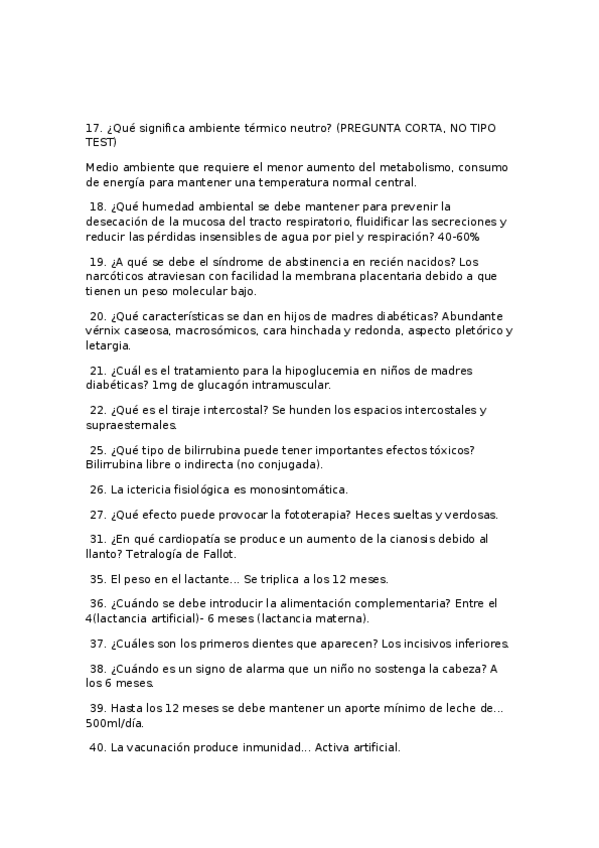 17. ¿Qué significa ambiente térmico neutro? (PREGUNTA CORTA, NO TIPO TEST)

Medio ambiente que requiere el menor aumento del metabolismo, consumo de energía para mantener una temperatura normal central.

18. ¿Qué humedad ambiental se debe mantener para prevenir la desecación de la mucosa del tracto respiratorio, fluidificar las secreciones y reducir las pérdidas insensibles de agua por piel y respiración? 40-60%

19. ¿A qué se debe el síndrome de abstinencia en recién nacidos? Los narcóticos atraviesan con facilidad la membrana placentaria debido a que tienen un peso molecular bajo.

20. ¿Qué características se dan en hijos de madres diabéticas? Abundante vérnix caseosa, macrosómicos, cara hinchada y redonda, aspecto pletórico y letargia.

21. ¿Cuál es el tratamiento para la hipoglucemia en niños de madres diabéticas? 1mg de glucagón intramuscular.

22. ¿Qué es el tiraje intercostal? Se hunden los espacios intercostales y supraesternales.

25. ¿Qué tipo de bilirrubina puede tener importantes efectos tóxicos? Bilirrubina libre o indirecta (no conjugada).

26. La ictericia fisiológica es monosintomática.

27. ¿Qué efecto puede provocar la fototerapia? Heces sueltas y verdosas.

31. ¿En qué cardiopatía se produce un aumento de la cianosis debido al llanto? Tetralogía de Fallot.

35. El peso en el lactante... Se triplica a los 12 meses.

36. ¿Cuándo se debe introducir la alimentación complementaria? Entre el 4(lactancia artificial)- 6 meses (lactancia materna).

37. ¿Cuáles son los primeros dientes que aparecen? Los incisivos inferiores.

38. ¿Cuándo es un signo de alarma que un niño no sostenga la cabeza? A los 6 meses.

39. Hasta los 12 meses se debe mantener un aporte mínimo de leche de... 500ml/día.

40. La vacunación produce inmunidad... Activa artificial.